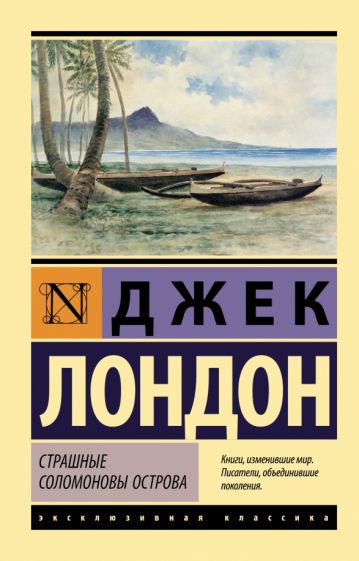 N

ДЖЕК

ЛОНДОН

СТРАШНЫЕ СОЛОМОНОВЫ ОСТРОВА

Книги, изменившие мир. Писатели, объединившие поколения.

ЭКСКЛЮЗИВНАЯ КЛАССИКА